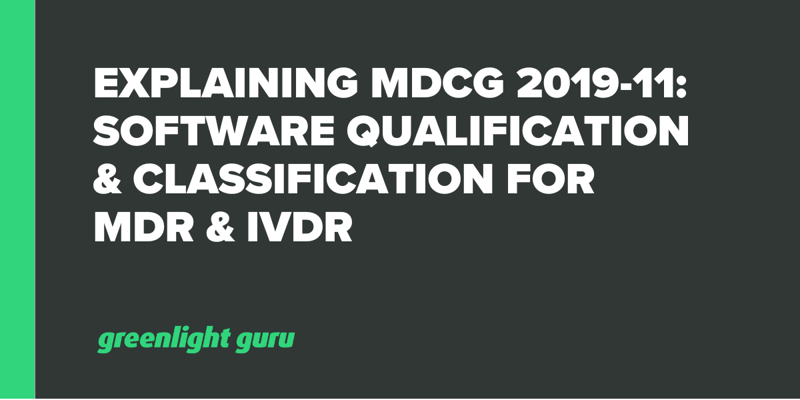 EXPLAINING MDCG 2019-11: SOFTWARE QUALIFICATION & CLASSIFICATION FOR MDR & IVDR

greenlight guru